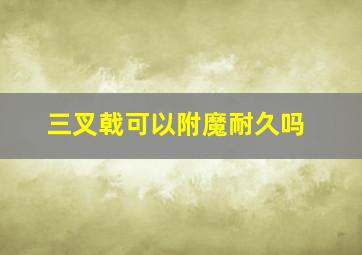 三叉戟可以附魔耐久吗